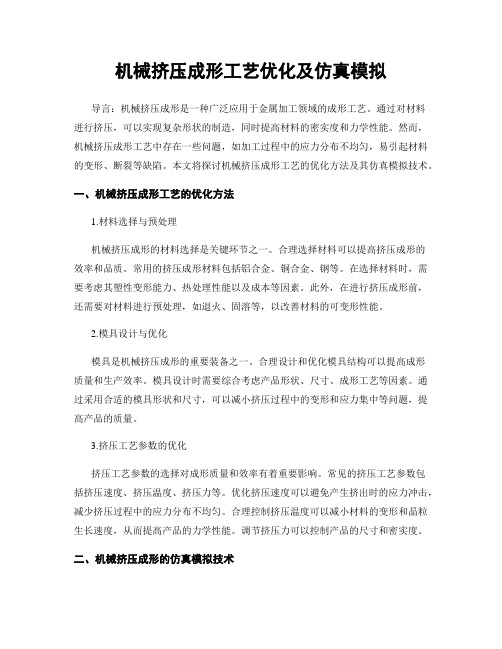 机械挤压成形工艺优化及仿真模拟

导言：机械挤压成形是一种广泛应用于金属加工领域的成形工艺。通过对材料进行挤压，可以实现复杂形状的制造，同时提高材料的密实度和力学性能。然而，机械挤压成形工艺中存在一些问题，如加工过程中的应力分布不均匀，易引起材料的变形、断裂等缺陷。本文将探讨机械挤压成形工艺的优化方法及其仿真模拟技术。

一、机械挤压成形工艺的优化方法

1.材料选择与预处理

机械挤压成形的材料选择是关键环节之一。合理选择材料可以提高挤压成形的效率和品质。常用的挤压成形材料包括铝合金、铜合金、钢等。在选择材料时，需要考虑其塑性变形能力、热处理性能以及成本等因素。此外，在进行挤压成形前，还需要对材料进行预处理，如退火、固溶等，以改善材料的可变形性能。

2.模具设计与优化

模具是机械挤压成形的重要装备之一。合理设计和优化模具结构可以提高成形质量和生产效率。模具设计时需要综合考虑产品形状、尺寸、成形工艺等因素。通过采用合适的模具形状和尺寸，可以减小挤压过程中的变形和应力集中等问题，提高产品的质量。

3.挤压工艺参数的优化

挤压工艺参数的选择对成形质量和效率有着重要影响。常见的挤压工艺参数包括挤压速度、挤压温度、挤压力等。优化挤压速度可以避免产生挤出时的应力冲击，减少挤压过程中的应力分布不均匀。合理控制挤压温度可以减小材料的变形和晶粒生长速度，从而提高产品的力学性能。调节挤压力可以控制产品的尺寸和密实度。

二、机械挤压成形的仿真模拟技术